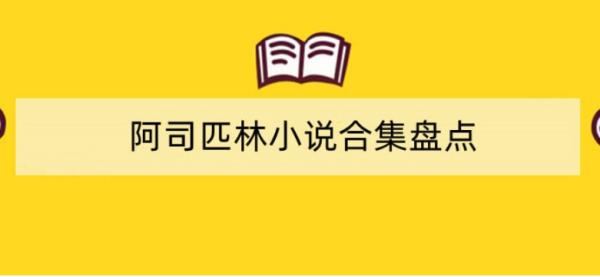 阿司匹林小说合集盘点